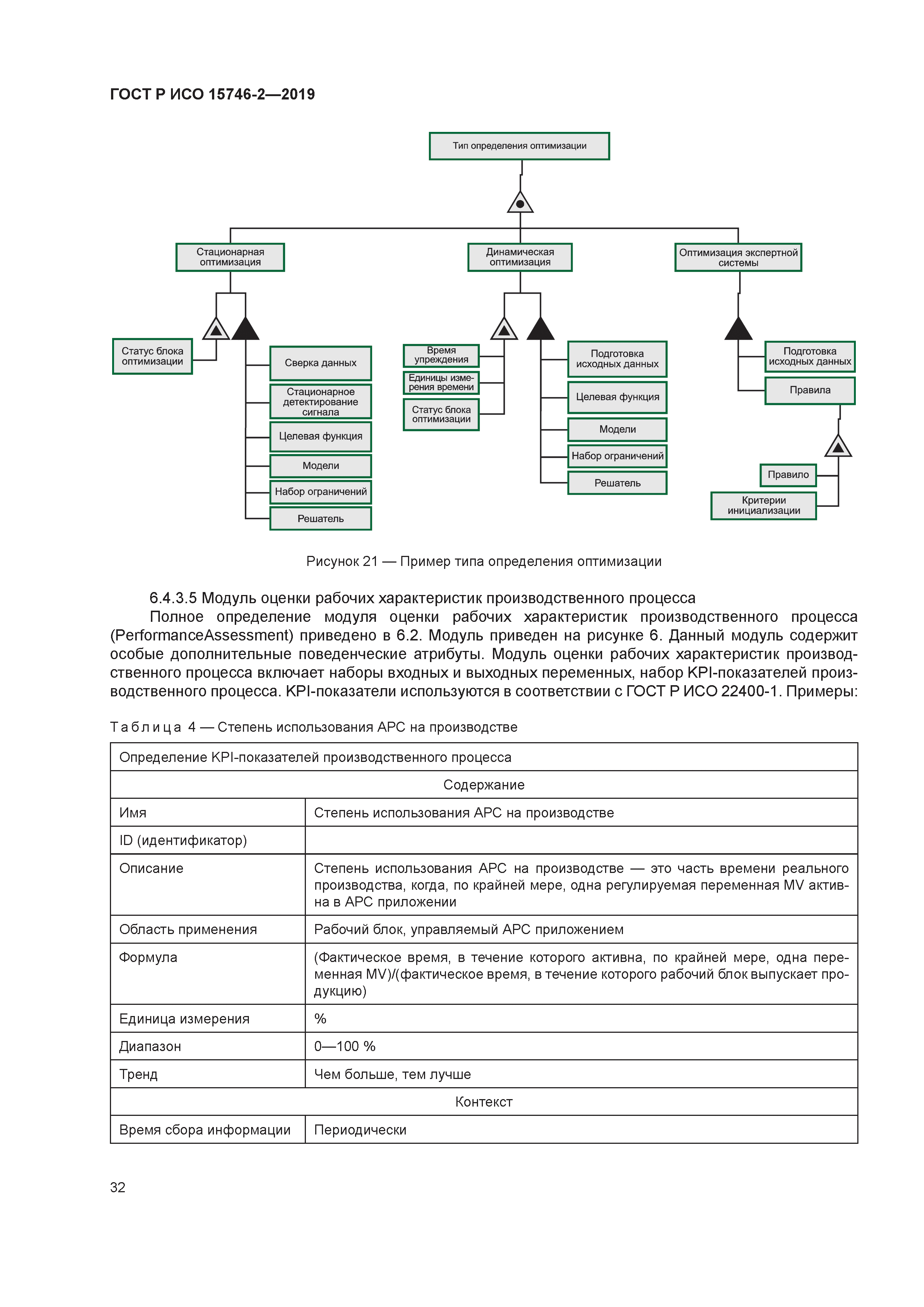 ГОСТ Р ИСО 15746-2—2019

Тип определения оптимизации

Стационарная оптимизация

Динамическая оптимизация

Оптимизация экспертной системы

Статус блока оптимизации

Сверка данных

Стационарное детектирование сигнала

Целевая функция

Модели

Набор ограничений

Решатель

Время упреждения

Единицы измерения времени

Статус блока оптимизации

Подготовка исходных данных

Целевая функция

Модели

Набор ограничений

Решатель

Подготовка исходных данных

Правила

Правило

Критерии инициализации

Рисунок 21 — Пример типа определения оптимизации

6.4.3.5 Модуль оценки рабочих характеристик производственного процесса

Полное определение модуля оценки рабочих характеристик производственного процесса (PerformanceAssessment) приведено в 6.2. Модуль приведен на рисунке 6. Данный модуль содержит особые дополнительные поведенческие атрибуты. Модуль оценки рабочих характеристик производственного процесса включает наборы входных и выходных переменных, набор KPI-показателей производственного процесса. KPI-показатели используются в соответствии с ГОСТ Р ИСО 22400-1. Примеры:

Таблица 4 — Степень использования APC на производстве

| Определение KPI-показателей производственного процесса | |
|---|---|
| Содержание | |
| Имя | Степень использования APC на производстве |
| ID (идентификатор) | |
| Описание | Степень использования APC на производстве — это часть времени реального производства, когда, по крайней мере, одна регулируемая переменная MV активна в APC приложении |
| Область применения | Рабочий блок, управляемый APC приложением |
| Формула | (Фактическое время, в течение которого активна, по крайней мере, одна переменная MV)/(фактическое время, в течение которого рабочий блок выпускает продукцию) |
| Единица измерения | % |
| Диапазон | 0—100 % |
| Тренд | Чем больше, тем лучше |
| Контекст | |
| Время сбора информации | Периодически |

32